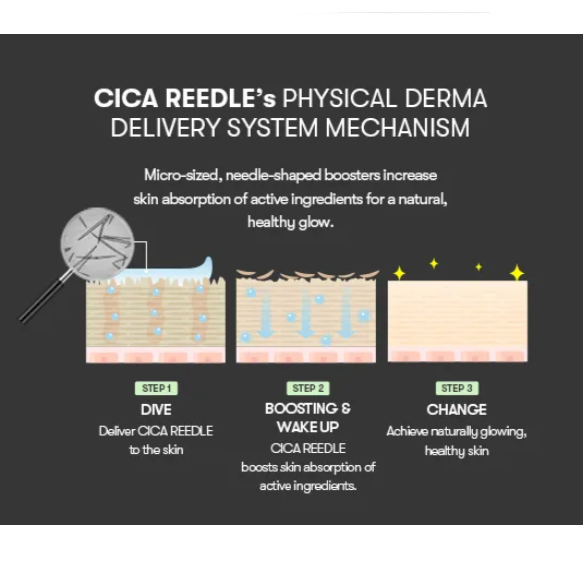 CICA REEDLE's PHYSICAL DERMA DELIVERY SYSTEM MECHANISM

Micro-sized, needle-shaped boosters increase skin absorption of active ingredients for a natural, healthy glow.

STEP 1
DIVE
Deliver CICA REEDLE to the skin

STEP 2
BOOSTING & WAKE UP
CICA REEDLE boosts skin absorption of active ingredients.

STEP 3
CHANGE
Achieve naturally glowing, healthy skin